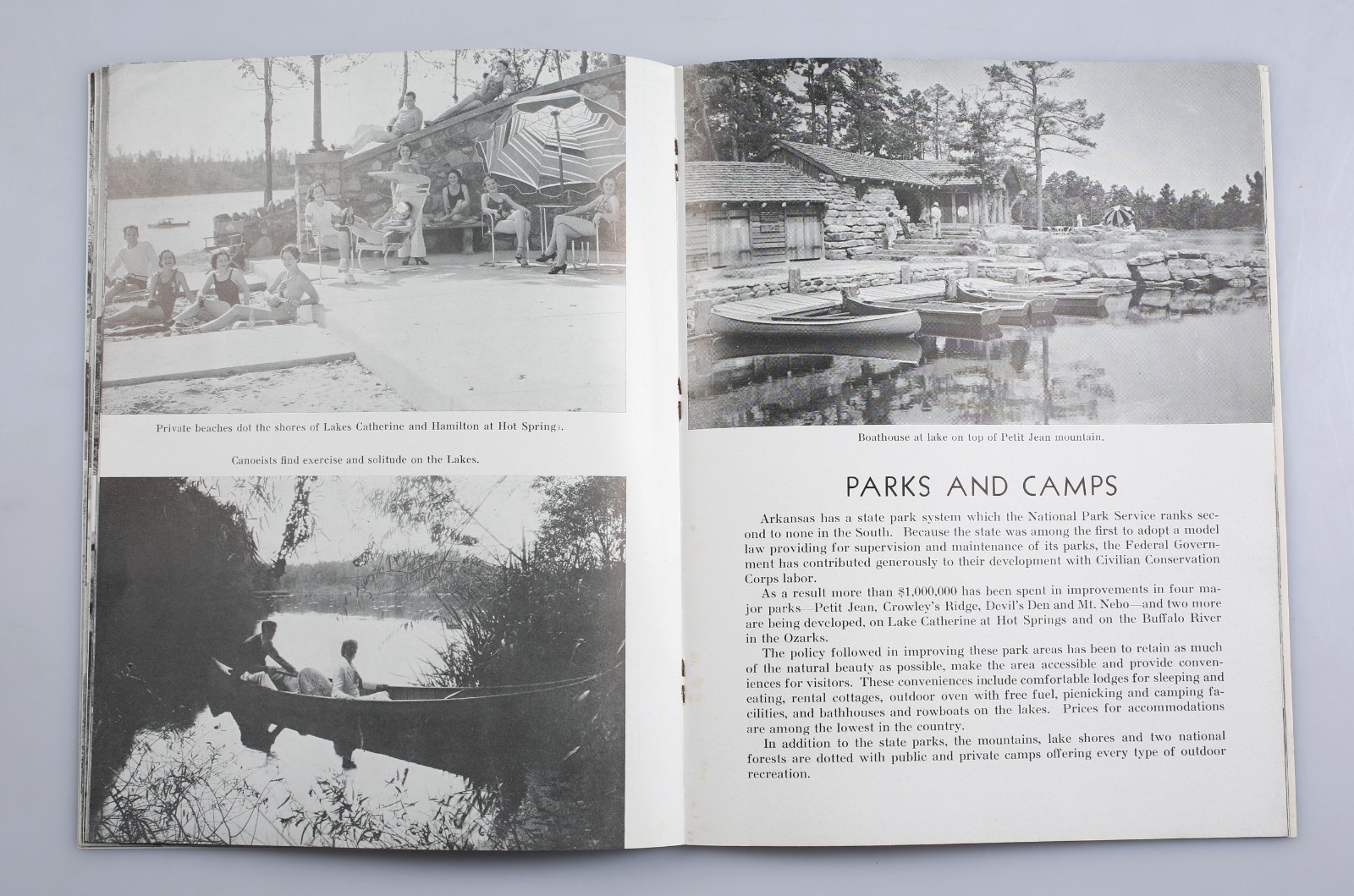 Private beaches dot the shores of Lakes Catherine and Hamilton at Hot Springs.

Canoeists find exercise and solitude on the Lakes.

Boathouse at lake on top of Petit Jean mountain.

PARKS AND CAMPS

Arkansas has a state park system which the National Park Service ranks second to none in the South. Because the state was among the first to adopt a model law providing for supervision and maintenance of its parks, the Federal Government has contributed generously to their development with Civilian Conservation Corps labor.

As a result more than $1,000,000 has been spent in improvements in four major parks—Petit Jean, Crowley's Ridge, Devil's Den and Mt. Nebo—and two more are being developed, on Lake Catherine at Hot Springs and on the Buffalo River in the Ozarks.

The policy followed in improving these park areas has been to retain as much of the natural beauty as possible, make the area accessible and provide conveniences for visitors. These conveniences include comfortable lodges for sleeping and eating, rental cottages, outdoor oven with free fuel, picnicking and camping facilities, and bathhouses and rowboats on the lakes. Prices for accommodations are among the lowest in the country.

In addition to the state parks, the mountains, lake shores and two national forests are dotted with public and private camps offering every type of outdoor recreation.